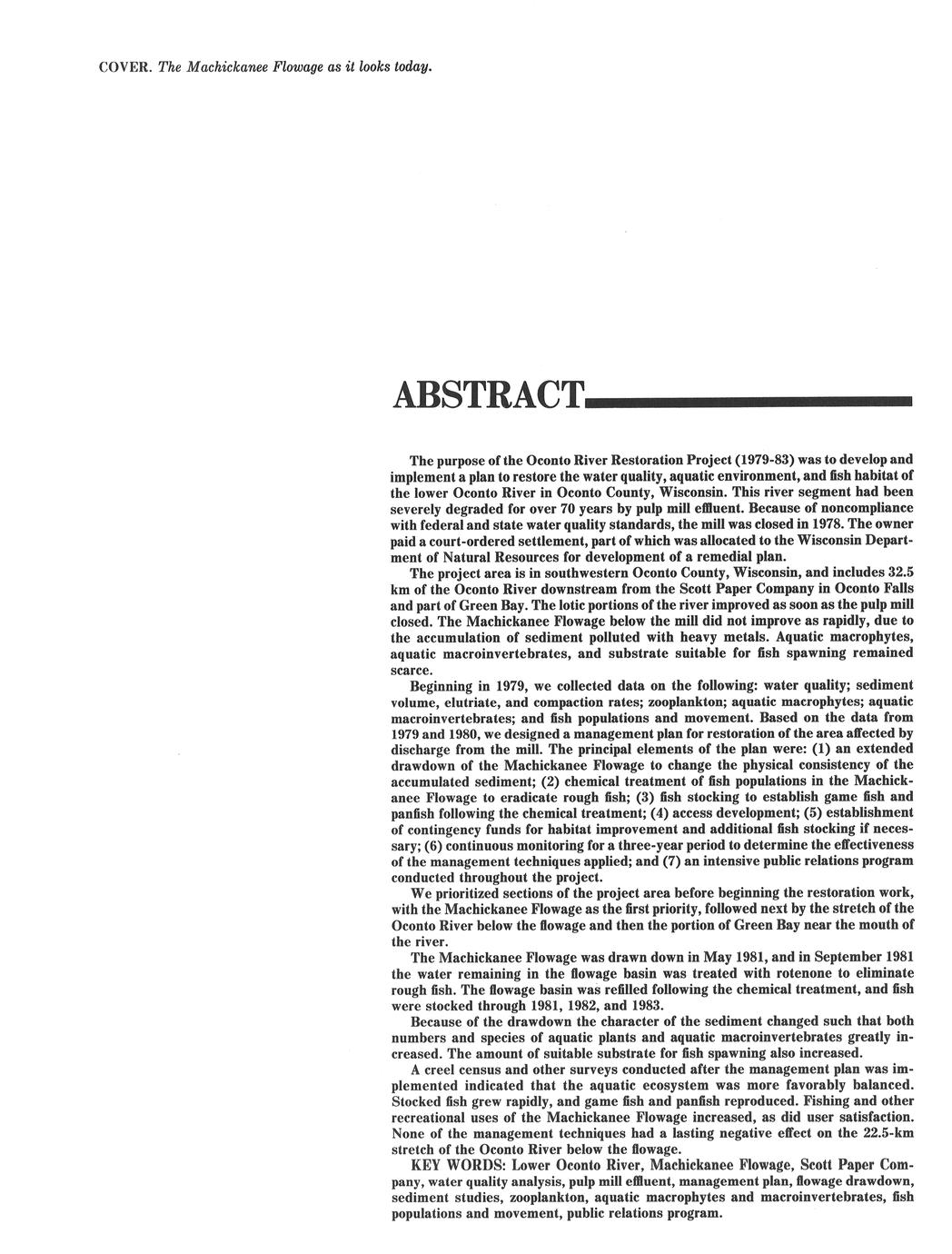 COVER. The Machickanee Flowage as it looks today.

ABSTRACT

The purpose of the Oconto River Restoration Project (1979-83) was to develop and implement a plan to restore the water quality, aquatic environment, and fish habitat of the lower Oconto River in Oconto County, Wisconsin. This river segment had been severely degraded for over 70 years by pulp mill effluent. Because of noncompliance with federal and state water quality standards, the mill was closed in 1978. The owner paid a court-ordered settlement, part of which was allocated to the Wisconsin Department of Natural Resources for development of a remedial plan.

The project area is in southwestern Oconto County, Wisconsin, and includes 32.5 km of the Oconto River downstream from the Scott Paper Company in Oconto Falls and part of Green Bay. The lotic portions of the river improved as soon as the pulp mill closed. The Machickanee Flowage below the mill did not improve as rapidly, due to the accumulation of sediment polluted with heavy metals. Aquatic macrophytes, aquatic macroinvertebrates, and substrate suitable for fish spawning remained scarce.

Beginning in 1979, we collected data on the following: water quality; sediment volume, elutriate, and compaction rates; zooplankton; aquatic macrophytes; aquatic macroinvertebrates; and fish populations and movement. Based on the data from 1979 and 1980, we designed a management plan for restoration of the area affected by discharge from the mill. The principal elements of the plan were: (1) an extended drawdown of the Machickanee Flowage to change the physical consistency of the accumulated sediment; (2) chemical treatment of fish populations in the Machickanee Flowage to eradicate rough fish; (3) fish stocking to establish game fish and panfish following the chemical treatment; (4) access development; (5) establishment of contingency funds for habitat improvement and additional fish stocking if necessary; (6) continuous monitoring for a three-year period to determine the effectiveness of the management techniques applied; and (7) an intensive public relations program conducted throughout the project.

We prioritized sections of the project area before beginning the restoration work, with the Machickanee Flowage as the first priority, followed next by the stretch of the Oconto River below the flowage and then the portion of Green Bay near the mouth of the river.

The Machickanee Flowage was drawn down in May 1981, and in September 1981 the water remaining in the flowage basin was treated with rotenone to eliminate rough fish. The flowage basin was refilled following the chemical treatment, and fish were stocked through 1981, 1982, and 1983.

Because of the drawdown the character of the sediment changed such that both numbers and species of aquatic plants and aquatic macroinvertebrates greatly increased. The amount of suitable substrate for fish spawning also increased.

A creel census and other surveys conducted after the management plan was implemented indicated that the aquatic ecosystem was more favorably balanced. Stocked fish grew rapidly, and game fish and panfish reproduced. Fishing and other recreational uses of the Machickanee Flowage increased, as did user satisfaction. None of the management techniques had a lasting negative effect on the 22.5-km stretch of the Oconto River below the flowage.

KEY WORDS: Lower Oconto River, Machickanee Flowage, Scott Paper Company, water quality analysis, pulp mill effluent, management plan, flowage drawdown, sediment studies, zooplankton, aquatic macrophytes and macroinvertebrates, fish populations and movement, public relations program.